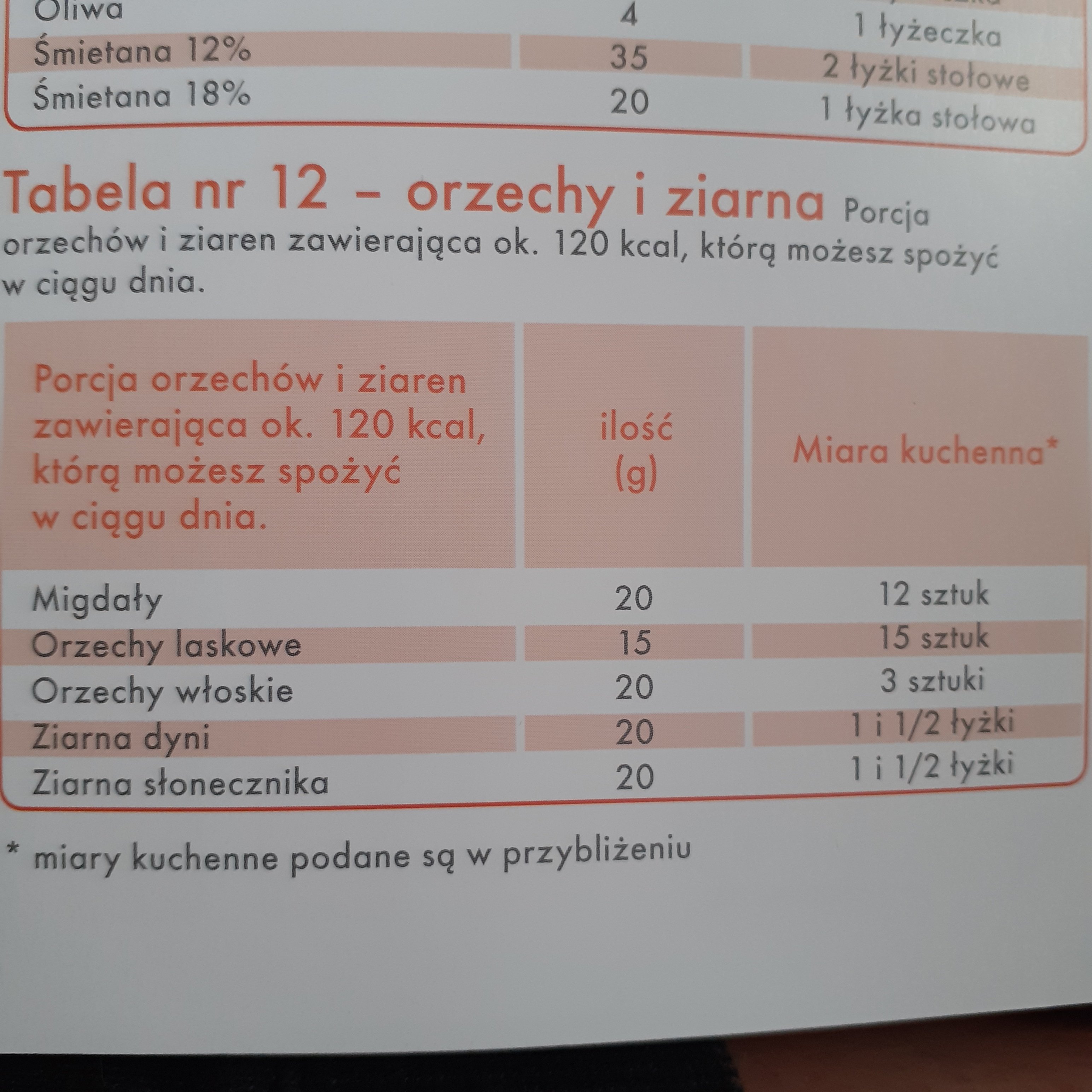 | Oliwa | 4 | 1 łyżeczka |
|---|---|---|
| Śmietana 12% | 35 | 2 łyżki stołowe |
| Śmietana 18% | 20 | 1 łyżka stołowa |

Tabela nr 12 – orzechy i ziarna Porcja orzechów i ziaren zawierająca ok. 120 kcal, którą możesz spożyć w ciągu dnia.

| Porcja orzechów i ziaren zawierająca ok. 120 kcal, którą możesz spożyć w ciągu dnia. | ilość (g) | Miara kuchenna* |
|---|---|---|
| Migdały | 20 | 12 sztuk |
| Orzechy laskowe | 15 | 15 sztuk |
| Orzechy włoskie | 20 | 3 sztuki |
| Ziarna dyni | 20 | 1 i 1/2 łyżki |
| Ziarna słonecznika | 20 | 1 i 1/2 łyżki |

* miary kuchenne podane są w przybliżeniu